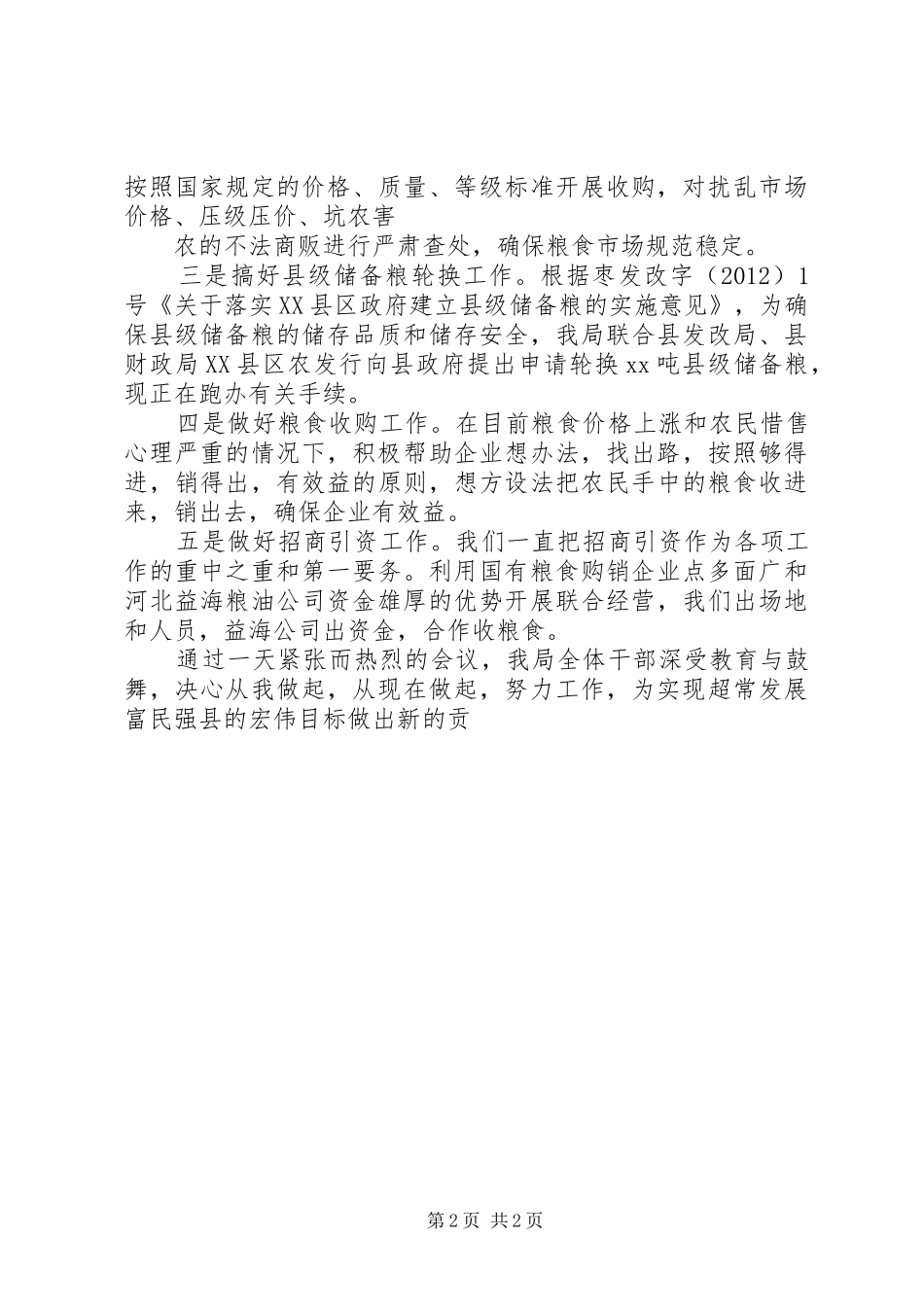 按照国家规定的价格、质量、等级标准开展收购，对扰乱市场价格、压级压价、坑农害

农的不法商贩进行严肃查处，确保粮食市场规范稳定。

三是搞好县级储备粮轮换工作。根据枣发改字（2012）1号《关于落实XX县区政府建立县级储备粮的实施意见》，为确保县级储备粮的储存品质和储存安全，我局联合县发改局、县财政局XX县区农发行向县政府提出申请轮换xx吨县级储备粮，现正在跑办有关手续。

四是做好粮食收购工作。在目前粮食价格上涨和农民惜售心理严重的情况下，积极帮助企业想办法，找出路，按照够得进，销得出，有效益的原则，想方设法把农民手中的粮食收进来，销出去，确保企业有效益。

五是做好招商引资工作。我们一直把招商引资作为各项工作的重中之重和第一要务。利用国有粮食购销企业点多面广和河北益海粮油公司资金雄厚的优势开展联合经营，我们出场地和人员，益海公司出资金，合作收粮食。

通过一天紧张而热烈的会议，我局全体干部深受教育与鼓舞，决心从我做起，从现在做起，努力工作，为实现超常发展富民强县的宏伟目标做出新的贡

第2页 共2页